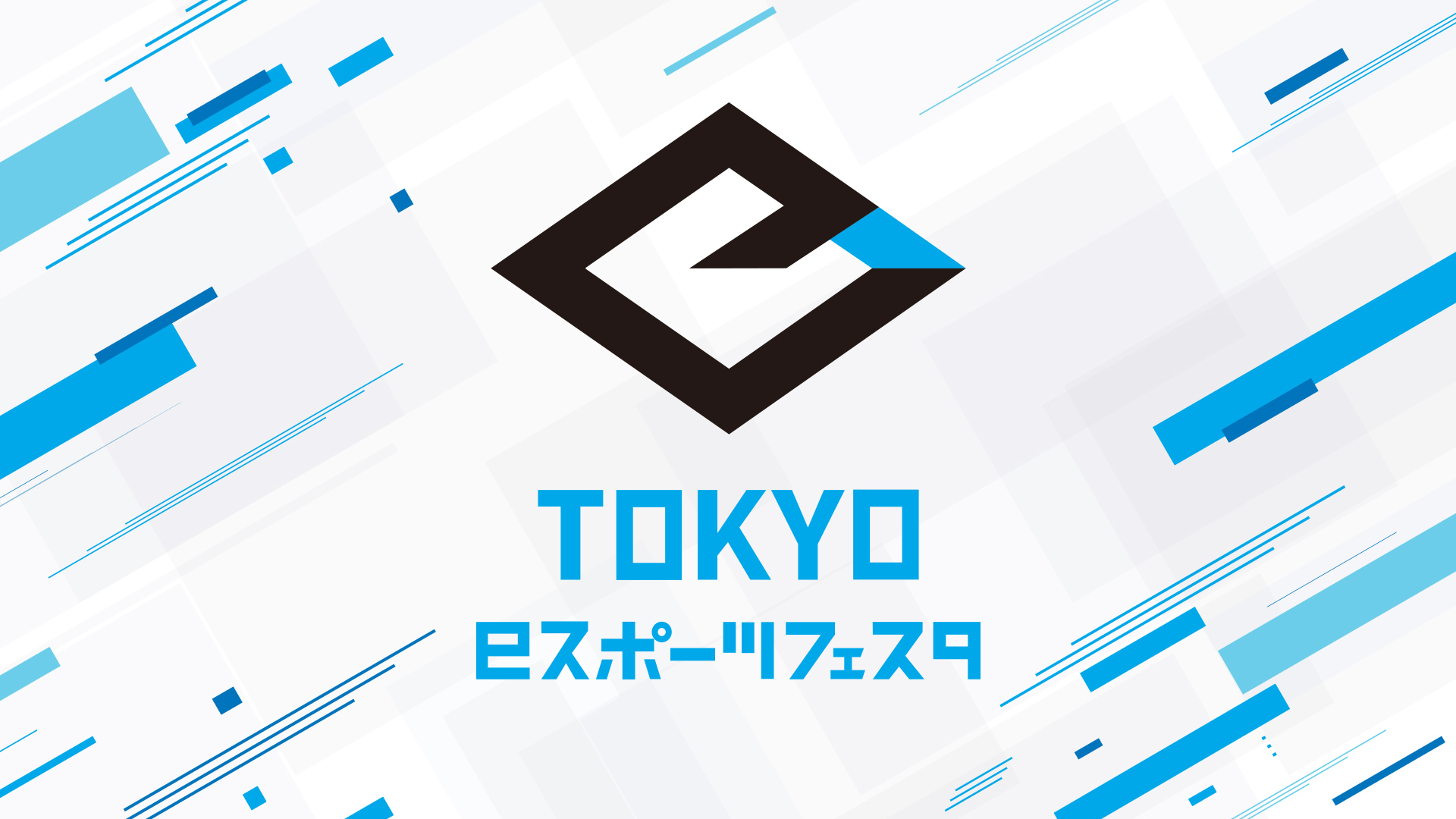 TOKYO
eスポーツフェスタ